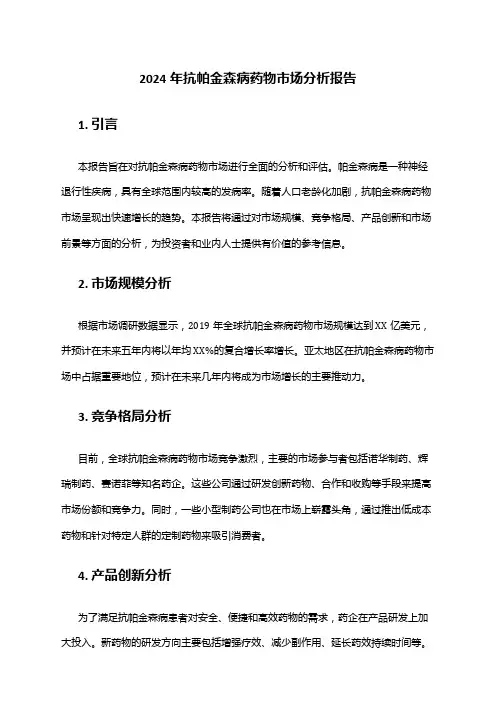 2024 年抗帕金森病药物市场分析报告

1. 引言

本报告旨在对抗帕金森病药物市场进行全面的分析和评估。帕金森病是一种神经退行性疾病，具有全球范围内较高的发病率。随着人口老龄化加剧，抗帕金森病药物市场呈现出快速增长的趋势。本报告将通过对市场规模、竞争格局、产品创新和市场前景等方面的分析，为投资者和业内人士提供有价值的参考信息。

2. 市场规模分析

根据市场调研数据显示，2019 年全球抗帕金森病药物市场规模达到 XX 亿美元，并预计在未来五年内将以年均 XX%的复合增长率增长。亚太地区在抗帕金森病药物市场中占据重要地位，预计在未来几年内将成为市场增长的主要推动力。

3. 竞争格局分析

目前，全球抗帕金森病药物市场竞争激烈，主要的市场参与者包括诺华制药、辉瑞制药、赛诺菲等知名药企。这些公司通过研发创新药物、合作和收购等手段来提高市场份额和竞争力。同时，一些小型制药公司也在市场上崭露头角，通过推出低成本药物和针对特定人群的定制药物来吸引消费者。

4. 产品创新分析

为了满足抗帕金森病患者对安全、便捷和高效药物的需求，药企在产品研发上加大投入。新药物的研发方向主要包括增强疗效、减少副作用、延长药效持续时间等。